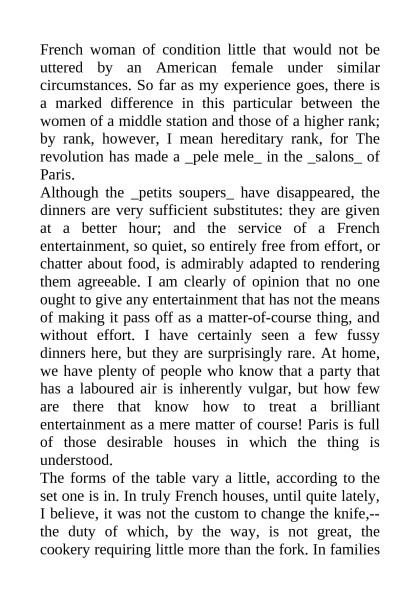 French woman of condition little that would not be uttered by an American female under similar circumstances. So far as my experience goes, there is a marked difference in this particular between the women of a middle station and those of a higher rank; by rank, however, I mean hereditary rank, for The revolution has made a _pele mele_ in the _salons_ of Paris.

Although the _petits soupers_ have disappeared, the dinners are very sufficient substitutes: they are given at a better hour; and the service of a French entertainment, so quiet, so entirely free from effort, or chatter about food, is admirably adapted to rendering them agreeable. I am clearly of opinion that no one ought to give any entertainment that has not the means of making it pass off as a matter-of-course thing, and without effort. I have certainly seen a few fussy dinners here, but they are surprisingly rare. At home, we have plenty of people who know that a party that has a laboured air is inherently vulgar, but how few are there that know how to treat a brilliant entertainment as a mere matter of course! Paris is full of those desirable houses in which the thing is understood.

The forms of the table vary a little, according to the set one is in. In truly French houses, until quite lately, I believe, it was not the custom to change the knife,--the duty of which, by the way, is not great, the cookery requiring little more than the fork. In families